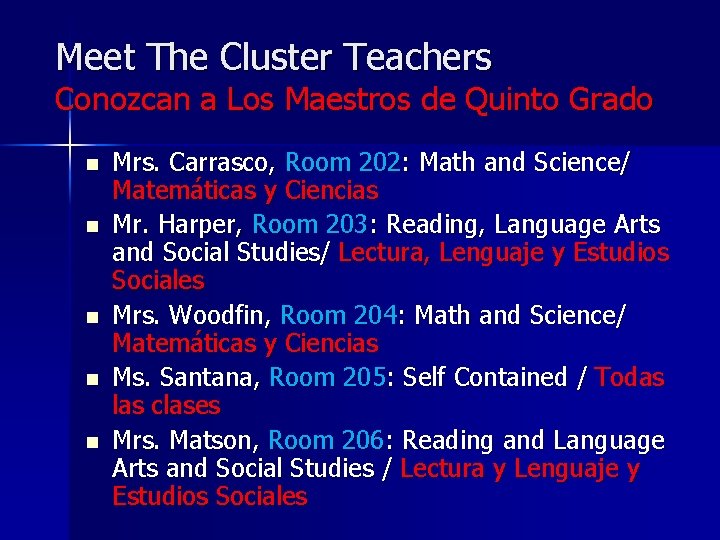 Meet The Cluster Teachers
Conozcan a Los Maestros de Quinto Grado

• Mrs. Carrasco, Room 202: Math and Science/ Matemáticas y Ciencias
• Mr. Harper, Room 203: Reading, Language Arts and Social Studies/ Lectura, Lenguaje y Estudios Sociales
• Mrs. Woodfin, Room 204: Math and Science/ Matemáticas y Ciencias
• Ms. Santana, Room 205: Self Contained / Todas las clases
• Mrs. Matson, Room 206: Reading and Language Arts and Social Studies / Lectura y Lenguaje y Estudios Sociales